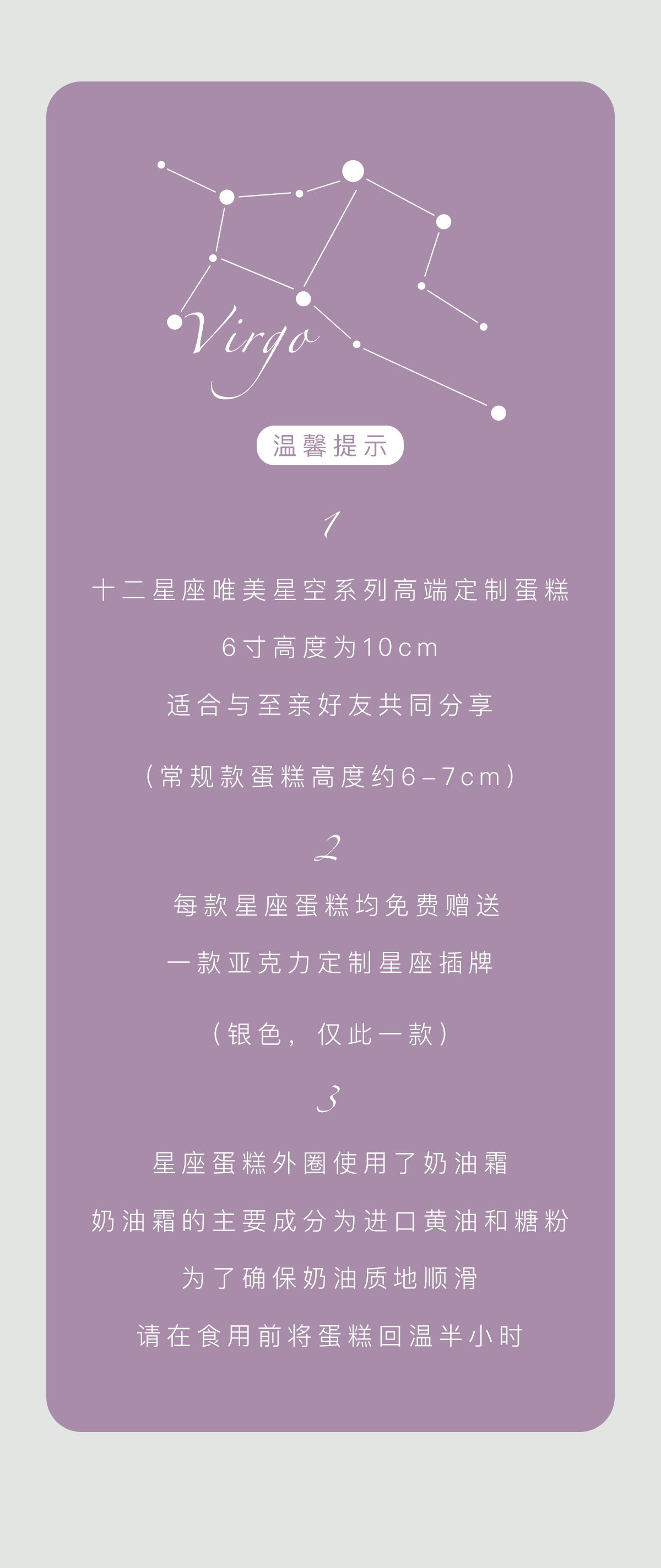 Virgo

温馨提示

1

十二星座唯美星空系列高端定制蛋糕

6寸高度为10cm

适合与至亲好友共同分享

(常规款蛋糕高度约6-7cm)

2

每款星座蛋糕均免费赠送

一款亚克力定制星座插牌

(银色，仅此一款)

3

星座蛋糕外圈使用了奶油霜

奶油霜的主要成分为进口黄油和糖粉

为了确保奶油质地顺滑

请在食用前将蛋糕回温半小时